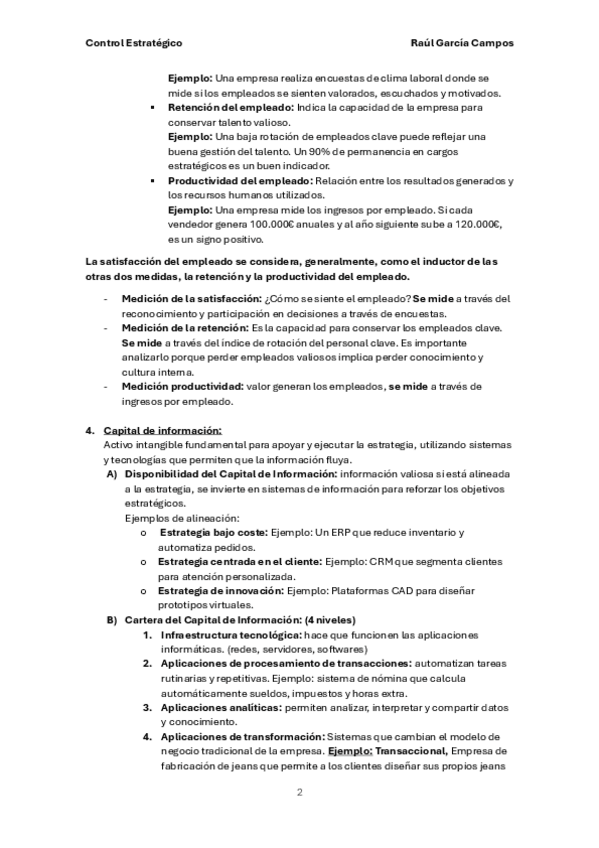 Control Estratégico Raúl García Campos

Ejemplo: Una empresa realiza encuestas de clima laboral donde se mide si los empleados se sienten valorados, escuchados y motivados.

▪ Retención del empleado: Indica la capacidad de la empresa para conservar talento valioso.
Ejemplo: Una baja rotación de empleados clave puede reflejar una buena gestión del talento. Un 90% de permanencia en cargos estratégicos es un buen indicador.

▪ Productividad del empleado: Relación entre los resultados generados y los recursos humanos utilizados.
Ejemplo: Una empresa mide los ingresos por empleado. Si cada vendedor genera 100.000€ anuales y al año siguiente sube a 120.000€, es un signo positivo.

La satisfacción del empleado se considera, generalmente, como el inductor de las otras dos medidas, la retención y la productividad del empleado.

- Medición de la satisfacción: ¿Cómo se siente el empleado? Se mide a través del reconocimiento y participación en decisiones a través de encuestas.
- Medición de la retención: Es la capacidad para conservar los empleados clave. Se mide a través del índice de rotación del personal clave. Es importante analizarlo porque perder empleados valiosos implica perder conocimiento y cultura interna.
- Medición productividad: valor generan los empleados, se mide a través de ingresos por empleado.

4. Capital de información:
Activo intangible fundamental para apoyar y ejecutar la estrategia, utilizando sistemas y tecnologías que permiten que la información fluya.

A) Disponibilidad del Capital de Información: información valiosa si está alineada a la estrategia, se invierte en sistemas de información para reforzar los objetivos estratégicos.
Ejemplos de alineación:
o Estrategia bajo coste: Ejemplo: Un ERP que reduce inventario y automatiza pedidos.
o Estrategia centrada en el cliente: Ejemplo: CRM que segmenta clientes para atención personalizada.
o Estrategia de innovación: Ejemplo: Plataformas CAD para diseñar prototipos virtuales.

B) Cartera del Capital de Información: (4 niveles)
1. Infraestructura tecnológica: hace que funcionen las aplicaciones informáticas. (redes, servidores, softwares)
2. Aplicaciones de procesamiento de transacciones: automatizan tareas rutinarias y repetitivas. Ejemplo: sistema de nómina que calcula automáticamente sueldos, impuestos y horas extra.
3. Aplicaciones analíticas: permiten analizar, interpretar y compartir datos y conocimiento.
4. Aplicaciones de transformación: Sistemas que cambian el modelo de negocio tradicional de la empresa. Ejemplo: Transaccional, Empresa de fabricación de jeans que permite a los clientes diseñar sus propios jeans

2